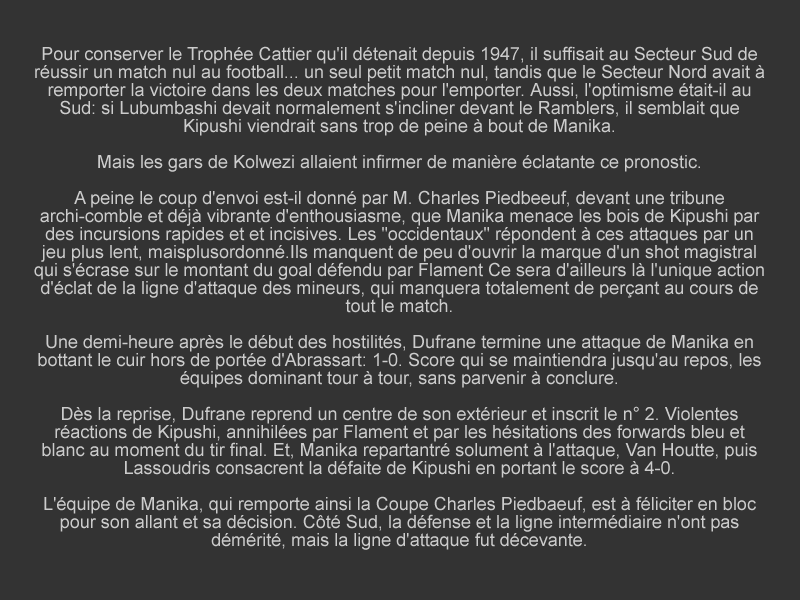 Pour conserver le Trophée Cattier qu'il détenait depuis 1947, il suffisait au Secteur Sud de réussir un match nul au football... un seul petit match nul, tandis que le Secteur Nord avait à remporter la victoire dans les deux matches pour l'emporter. Aussi, l'optimisme était-il au Sud: si Lubumbashi devait normalement s'incliner devant le Ramblers, il semblait que Kipushi viendrait sans trop de peine à bout de Manika.

Mais les gars de Kolwezi allaient infirmer de manière éclatante ce pronostic.

A peine le coup d'envoi est-il donné par M. Charles Piedbeeuf, devant une tribune archi-comble et déjà vibrante d'enthousiasme, que Manika menace les bois de Kipushi par des incursions rapides et et incisives. Les "occidentaux" répondent à ces attaques par un jeu plus lent, maisplusordonné.Ils manquent de peu d'ouvrir la marque d'un shot magistral qui s'écrase sur le montant du goal défendu par Flament Ce sera d'ailleurs là l'unique action d'éclat de la ligne d'attaque des mineurs, qui manquera totalement de perçant au cours de tout le match.

Une demi-heure après le début des hostilités, Dufrane termine une attaque de Manika en bottant le cuir hors de portée d'Abrassart: 1-0. Score qui se maintiendra jusqu'au repos, les équipes dominant tour à tour, sans parvenir à conclure.

Dès la reprise, Dufrane reprend un centre de son extérieur et inscrit le n° 2. Violentes réactions de Kipushi, annihilées par Flament et par les hésitations des forwards bleu et blanc au moment du tir final. Et, Manika repartantré solument à l'attaque, Van Houtte, puis Lassoudris consacrent la défaite de Kipushi en portant le score à 4-0.

L'équipe de Manika, qui remporte ainsi la Coupe Charles Piedbaeuf, est à féliciter en bloc pour son allant et sa décision. Côté Sud, la défense et la ligne intermédiaire n'ont pas démérité, mais la ligne d'attaque fut décevante.